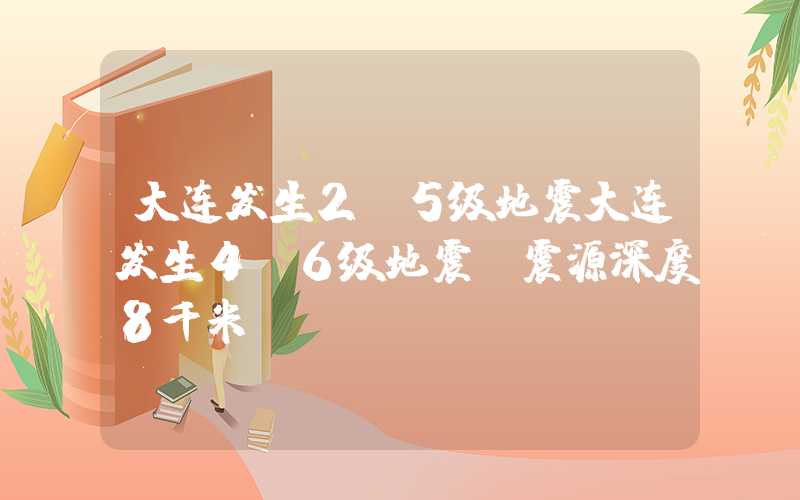 大连发生2 5级地震大连发生4 6级地震 震源深度8千米